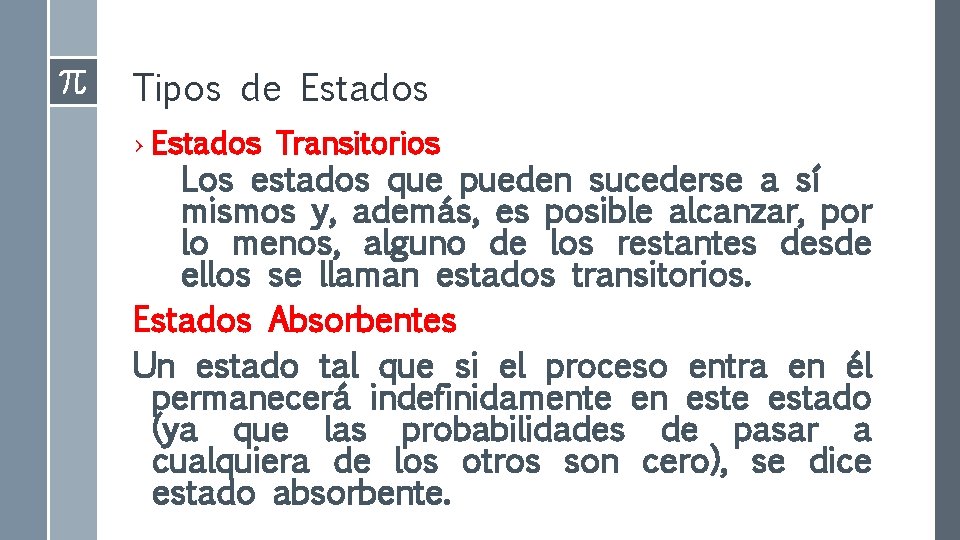 $\pi$

Tipos de Estados

› Estados Transitorios

Los estados que pueden sucederse a sí mismos y, además, es posible alcanzar, por lo menos, alguno de los restantes desde ellos se llaman estados transitorios.

Estados Absorbentes

Un estado tal que si el proceso entra en él permanecerá indefinidamente en este estado (ya que las probabilidades de pasar a cualquiera de los otros son cero), se dice estado absorbente.